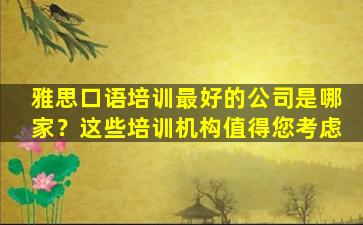 雅思口语培训最好的公司是哪家？这些培训机构值得您考虑